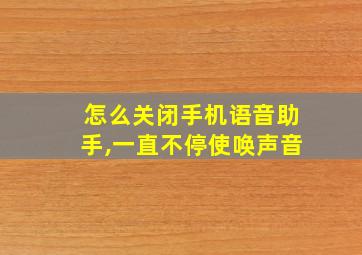 怎么关闭手机语音助手,一直不停使唤声音